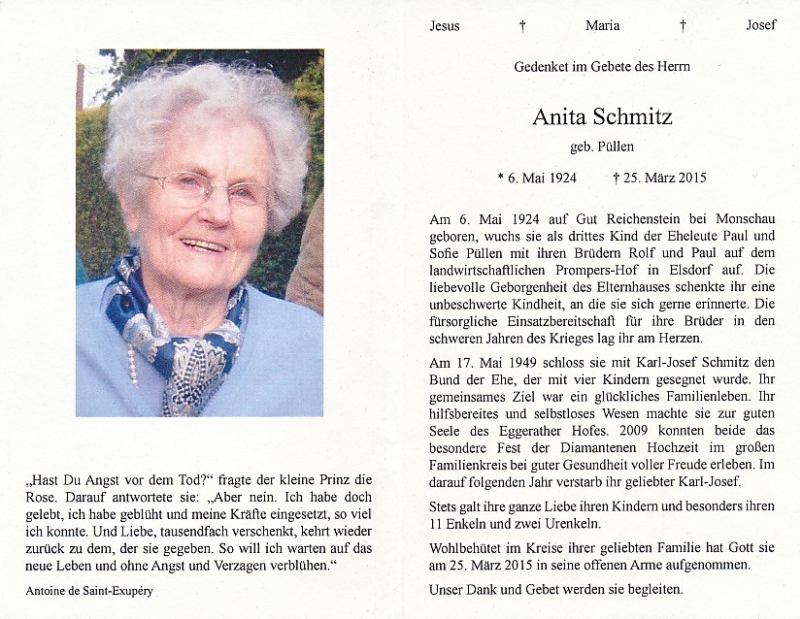 „Hast Du Angst vor dem Tod?“ fragte der kleine Prinz die Rose. Darauf antwortete sie: „Aber nein. Ich habe doch gelebt, ich habe geblüht und meine Kräfte eingesetzt, so viel ich konnte. Und Liebe, tausendfach verschenkt, kehrt wieder zurück zu dem, der sie gegeben. So will ich warten auf das neue Leben und ohne Angst und Verzagen verblühen.“

Antoine de Saint-Exupéry

Jesus † Maria † Josef

Gedenket im Gebete des Herrn

Anita Schmitz

geb. Püllen

* 6. Mai 1924 † 25. März 2015

Am 6. Mai 1924 auf Gut Reichenstein bei Monschau geboren, wuchs sie als drittes Kind der Eheleute Paul und Sofie Püllen mit ihren Brüdern Rolf und Paul auf dem landwirtschaftlichen Prompers-Hof in Elsdorf auf. Die liebevolle Geborgenheit des Elternhauses schenkte ihr eine unbeschwerte Kindheit, an die sie sich gerne erinnerte. Die fürsorgliche Einsatzbereitschaft für ihre Brüder in den schweren Jahren des Krieges lag ihr am Herzen.

Am 17. Mai 1949 schloss sie mit Karl-Josef Schmitz den Bund der Ehe, der mit vier Kindern gesegnet wurde. Ihr gemeinsames Ziel war ein glückliches Familienleben. Ihr hilfsbereites und selbstloses Wesen machte sie zur guten Seele des Eggerather Hofes. 2009 konnten beide das besondere Fest der Diamantenen Hochzeit im großen Familienkreis bei guter Gesundheit voller Freude erleben. Im darauf folgenden Jahr verstarb ihr geliebter Karl-Josef.

Stets galt ihre ganze Liebe ihren Kindern und besonders ihren 11 Enkeln und zwei Urenkeln.

Wohlbehütet im Kreise ihrer geliebten Familie hat Gott sie am 25. März 2015 in seine offenen Arme aufgenommen.

Unser Dank und Gebet werden sie begleiten.